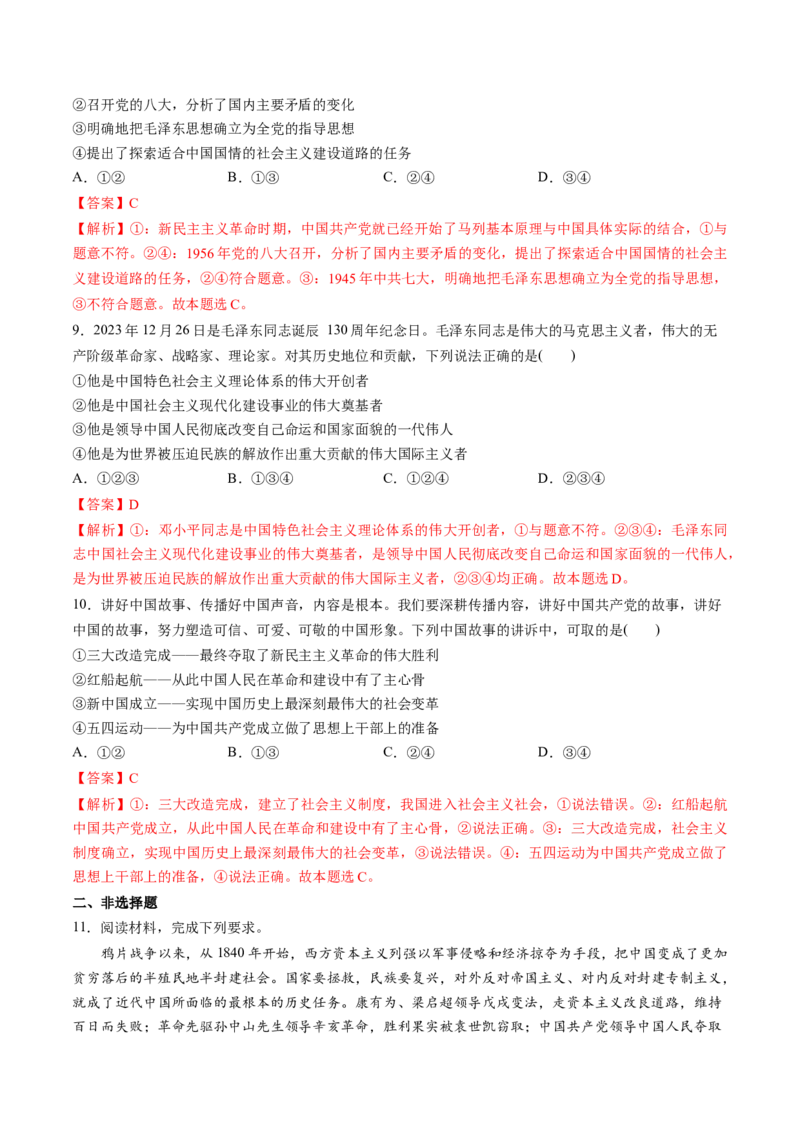 ②召开党的八大，分析了国内主要矛盾的变化

③明确地把毛泽东思想确立为全党的指导思想

④提出了探索适合中国国情的社会主义建设道路的任务

A.①②　B.①③　C.②④　D.③④

【答案】C

【解析】①：新民主主义革命时期，中国共产党就已经开始了马列基本原理与中国具体实际的结合，①与题意不符。②④：1956年党的八大召开，分析了国内主要矛盾的变化，提出了探索适合中国国情的社会主义建设道路的任务，②④符合题意。③：1945年中共七大，明确地把毛泽东思想确立为全党的指导思想，③不符合题意。故本题选C。

9.2023年12月26日是毛泽东同志诞辰130周年纪念日。毛泽东同志是伟大的马克思主义者，伟大的无产阶级革命家、战略家、理论家。对其历史地位和贡献，下列说法正确的是(　)

①他是中国特色社会主义理论体系的伟大开创者

②他是中国社会主义现代化建设事业的伟大奠基者

③他是领导中国人民彻底改变自己命运和国家面貌的一代伟人

④他是为世界被压迫民族的解放作出重大贡献的伟大国际主义者

A.①②③　B.①③④　C.①②④　D.②③④

【答案】D

【解析】①：邓小平同志是中国特色社会主义理论体系的伟大开创者，①与题意不符。②③④：毛泽东同志中国社会主义现代化建设事业的伟大奠基者，是领导中国人民彻底改变自己命运和国家面貌的一代伟人，是为世界被压迫民族的解放作出重大贡献的伟大国际主义者，②③④均正确。故本题选D。

10.讲好中国故事、传播好中国声音，内容是根本。我们要深耕传播内容，讲好中国共产党的故事，讲好中国的故事，努力塑造可信、可爱、可敬的中国形象。下列中国故事的讲诉中，可取的是(　)

①三大改造完成——最终夺取了新民主主义革命的伟大胜利

②红船起航——从此中国人民在革命和建设中有了主心骨

③新中国成立——实现中国历史上最深刻最伟大的社会变革

④五四运动——为中国共产党成立做了思想上干部上的准备

A.①②　B.①③　C.②④　D.③④

【答案】C

【解析】①：三大改造完成，建立了社会主义制度，我国进入社会主义社会，①说法错误。②：红船起航中国共产党成立，从此中国人民在革命和建设中有了主心骨，②说法正确。③：三大改造完成，社会主义制度确立，实现中国历史上最深刻最伟大的社会变革，③说法错误。④：五四运动为中国共产党成立做了思想上干部上的准备，④说法正确。故本题选C。

二、非选择题

11.阅读材料，完成下列要求。

鸦片战争以来，从1840年开始，西方资本主义列强以军事侵略和经济掠夺为手段，把中国变成了更加贫穷落后的半殖民地半封建社会。国家要拯救，民族要复兴，对外反对帝国主义、对内反对封建专制主义，就成了近代中国所面临的最根本的历史任务。康有为、梁启超领导戊戌变法，走资本主义改良道路，维持百日而失败；革命先驱孙中山先生领导辛亥革命，胜利果实被袁世凯窃取；中国共产党领导中国人民夺取